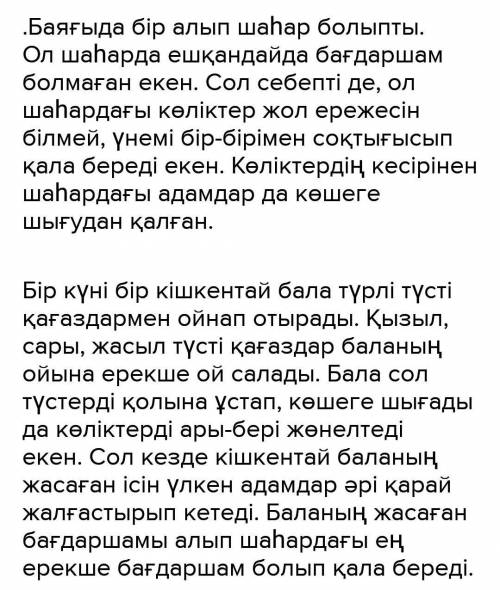 .Баяғыда бір алып шаһар болыпты. Ол шаһарда ешқандайда бағдаршам болмаған екен. Сол себепті де, ол шаһардағы көліктер жол ережесін білмей, үнемі бір-бірімен соқтығысып қала береді екен. Көліктердің кесірінен шаһардағы адамдар да көшеге шығудан қалған.

Бір күні бір кішкентай бала түрлі түсті қағаздармен ойнап отырады. Қызыл, сары, жасыл түсті қағаздар баланың ойына ерекше ой салады. Бала сол түстерді қолына ұстап, көшеге шығады да көліктерді ары-бері жөнелтеді екен. Сол кезде кішкентай баланың жасаған ісін үлкен адамдар әрі қарай жалғастырып кетеді. Баланың жасаған бағдаршамы алып шаһардағы ең ерекше бағдаршам болып қала береді.